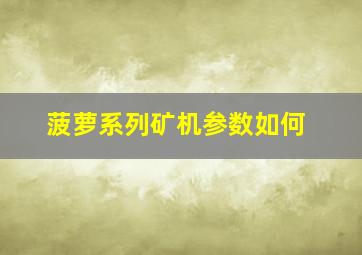 菠萝系列矿机参数如何